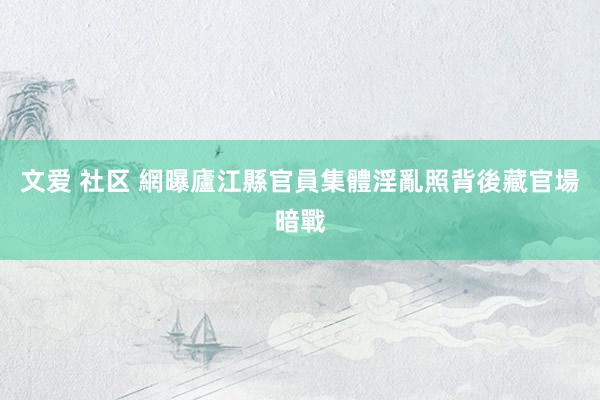 文爱 社区 網曝廬江縣官員集體淫亂照背後藏官場暗戰